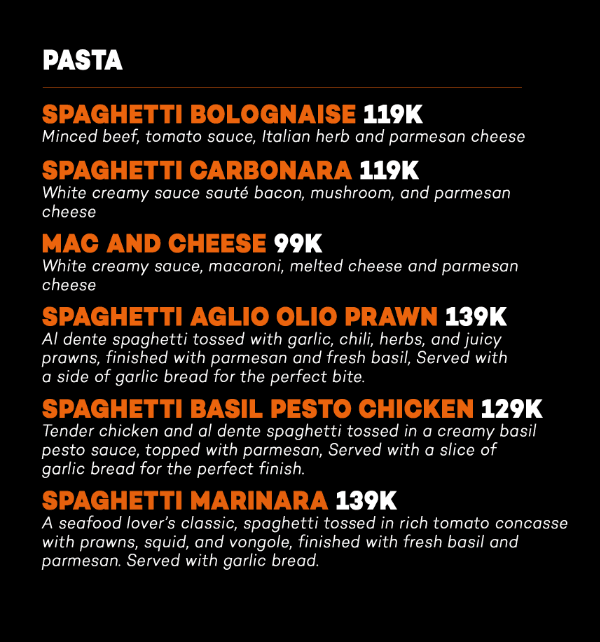 PASTA

SPAGHETTI BOLOGNAISE 119K
Minced beef, tomato sauce, Italian herb and parmesan cheese

SPAGHETTI CARBONARA 119K
White creamy sauce sauté bacon, mushroom, and parmesan cheese

MAC AND CHEESE 99K
White creamy sauce, macaroni, melted cheese and parmesan cheese

SPAGHETTI AGLIO OLIO PRAWN 139K
Al dente spaghetti tossed with garlic, chili, herbs, and juicy prawns, finished with parmesan and fresh basil, Served with a side of garlic bread for the perfect bite.

SPAGHETTI BASIL PESTO CHICKEN 129K
Tender chicken and al dente spaghetti tossed in a creamy basil pesto sauce, topped with parmesan, Served with a slice of garlic bread for the perfect finish.

SPAGHETTI MARINARA 139K
A seafood lover's classic, spaghetti tossed in rich tomato concasse with prawns, squid, and vongole, finished with fresh basil and parmesan. Served with garlic bread.